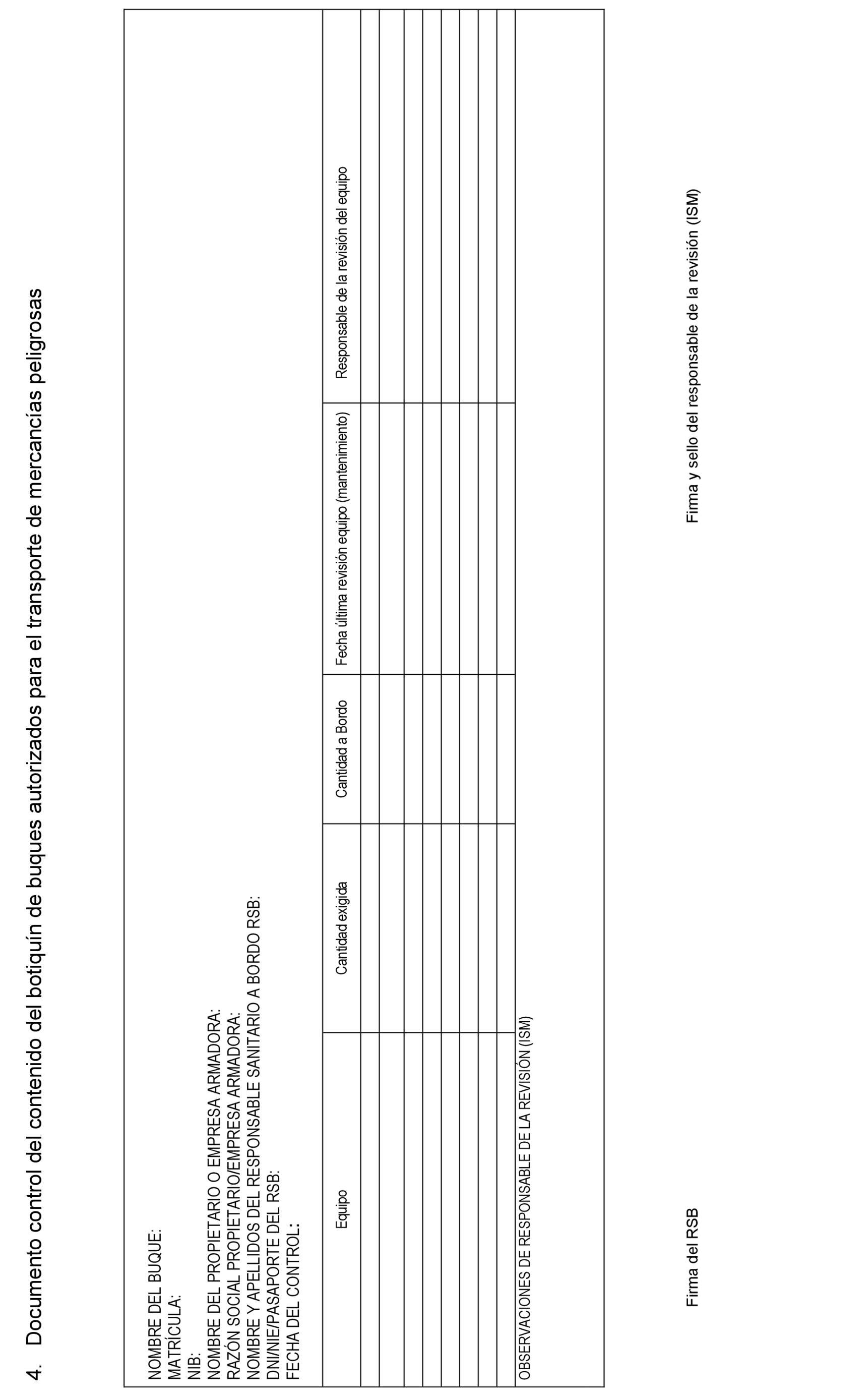 4. Documento control del contenido del botiquín de buques autorizados para el transporte de mercancías peligrosas

NOMBRE DEL BUQUE:
MATRÍCULA:
NIB:
NOMBRE DEL PROPIETARIO O EMPRESA ARMADORA:
RAZÓN SOCIAL PROPIETARIO/EMPRESA ARMADORA:
NOMBRE Y APELLIDOS DEL RESPONSABLE SANITARIO A BORDO RSB:
DNI/NIE/PASAPORTE DEL RSB:
FECHA DEL CONTROL:

| Equipo | Cantidad exigida | Cantidad a Bordo | Fecha última revisión equipo (mantenimiento) | Responsable de la revisión del equipo |
|---|---|---|---|---|
| | | | | |
| | | | | |
| | | | | |
| | | | | |
| | | | | |
| | | | | |
| | | | | |
| | | | | |

OBSERVACIONES DE RESPONSABLE DE LA REVISIÓN (ISM)

Firma del RSB

Firma y sello del responsable de la revisión (ISM)